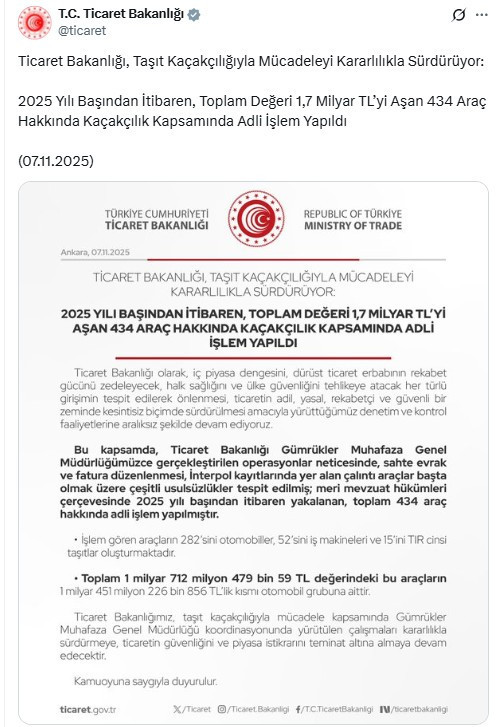 T.C. Ticaret Bakanlığı
@ticaret

Ticaret Bakanlığı, Taşıt Kaçakçılığıyla Mücadeleyi Kararlılıkla Sürdürüyor:

2025 Yılı Başından İtibaren, Toplam Değeri 1,7 Milyar TL'yi Aşan 434 Araç Hakkında Kaçakçılık Kapsamında Adli İşlem Yapıldı

(07.11.2025)

TÜRKİYE CUMHURİYETİ
TİCARET BAKANLIĞI

REPUBLIC OF TÜRKİYE
MINISTRY OF TRADE

Ankara, 07.11.2025

TİCARET BAKANLIĞI, TAŞIT KAÇAKÇILIĞIYLA MÜCADELEYİ KARARLILIKLA SÜRDÜRÜYOR:

2025 YILI BAŞINDAN İTİBAREN, TOPLAM DEĞERİ 1,7 MİLYAR TL'Yİ AŞAN 434 ARAÇ HAKKINDA KAÇAKÇILIK KAPSAMINDA ADLİ İŞLEM YAPILDI

Ticaret Bakanlığı olarak, iç piyasa dengesini, dürüst ticaret erbabının rekabet gücünü zedeleyecek, halk sağlığını ve ülke güvenliğini tehlikeye atacak her türlü girişimin tespit edilerek önlenmesi, ticaretin adil, yasal, rekabetçi ve güvenli bir zeminde kesintisiz biçimde sürdürülmesi amacıyla yürüttüğümüz denetim ve kontrol faaliyetlerine aralıksız şekilde devam ediyoruz.

Bu kapsamda, Ticaret Bakanlığı Gümrükler Muhafaza Genel Müdürlüğümüzce gerçekleştirilen operasyonlar neticesinde, sahte evrak ve fatura düzenlenmesi, İnterpol kayıtlarında yer alan çalıntı araçlar başta olmak üzere çeşitli usulsüzlükler tespit edilmiş; meri mevzuat hükümleri çerçevesinde 2025 yılı başından itibaren yakalanan, toplam 434 araç hakkında adli işlem yapılmıştır.

• İşlem gören araçların 282'sini otomobiller, 52'sini iş makineleri ve 15'ini TIR cinsi taşıtlar oluşturmaktadır.

• Toplam 1 milyar 712 milyon 479 bin 59 TL değerindeki bu araçların 1 milyar 451 milyon 226 bin 856 TL'lik kısmı otomobil grubuna aittir.

Ticaret Bakanlığımız, taşıt kaçakçılığıyla mücadele kapsamında Gümrükler Muhafaza Genel Müdürlüğü koordinasyonunda yürütülen çalışmaları kararlılıkla sürdürmeye, ticaretin güvenliğini ve piyasa istikrarını teminat altına almaya devam edecektir.

Kamuoyuna saygıyla duyurulur.

ticaret.gov.tr /Ticaret /Ticaret.Bakanligi /T.C.TicaretBakanligi /ticaretbakanligi